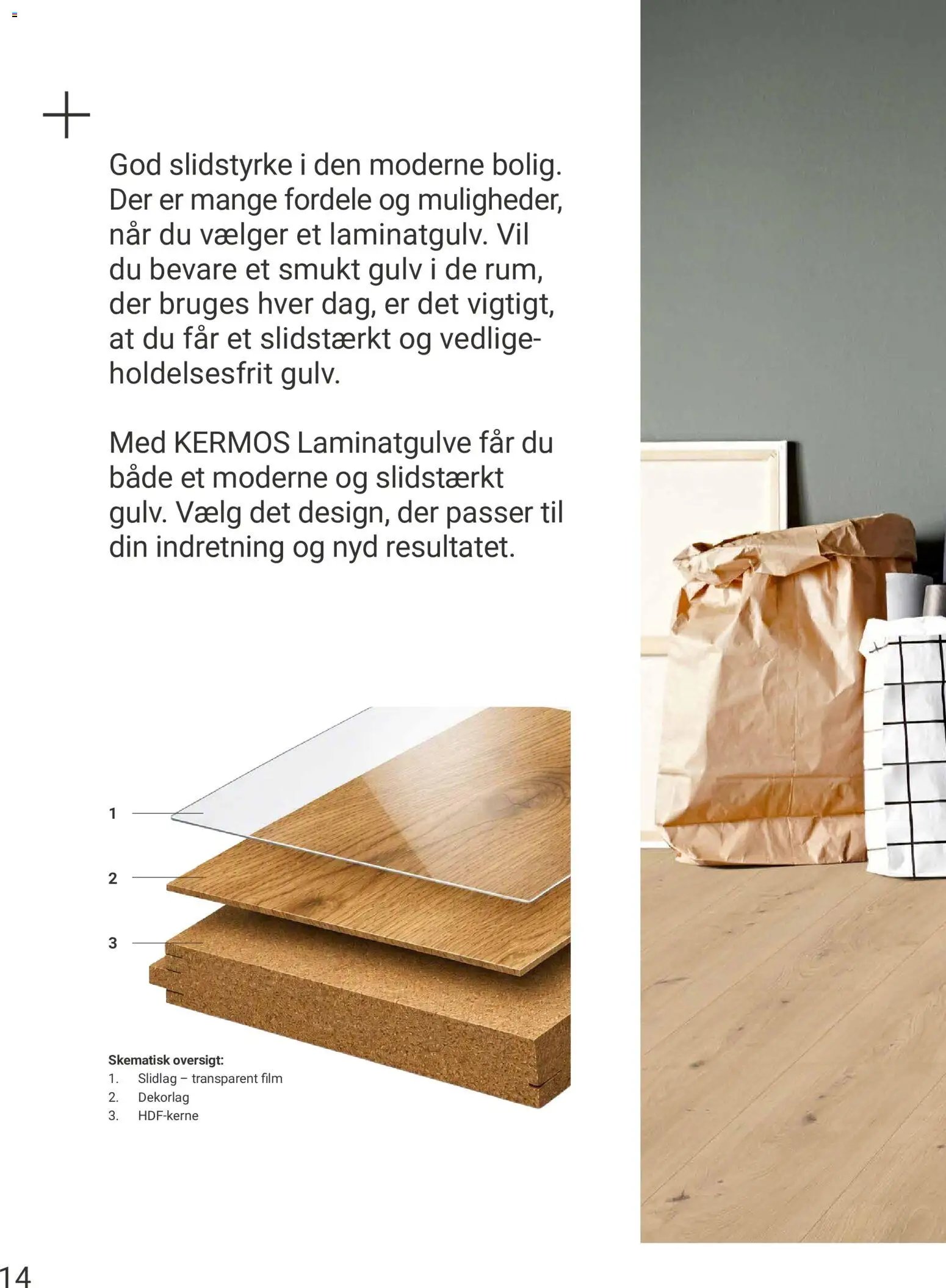 God slidstyrke i den moderne bolig. Der er mange fordele og muligheder, når du vælger et laminatgulv. Vil du bevare et smukt gulv i de rum, der bruges hver dag, er det vigtigt, at du får et slidstærkt og vedligeholdelsesfrit gulv.

Med KERMOS Laminatgulve får du både et moderne og slidstærkt gulv. Vælg det design, der passer til din indretning og nyd resultatet.

1

2

3

Skematisk oversigt:
1. Slidlag – transparent film
2. Dekorlag
3. HDF-kerne

14